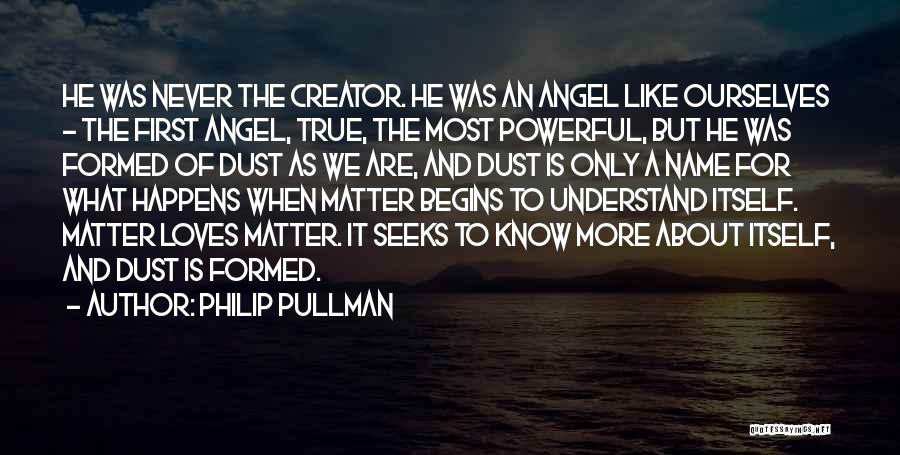 HE WAS NEVER THE CREATOR. HE WAS AN ANGEL LIKE OURSELVES - THE FIRST ANGEL, TRUE, THE MOST POWERFUL, BUT HE WAS FORMED OF DUST AS WE ARE, AND DUST IS ONLY A NAME FOR WHAT HAPPENS WHEN MATTER BEGINS TO UNDERSTAND ITSELF. MATTER LOVES MATTER. IT SEEKS TO KNOW MORE ABOUT ITSELF, AND DUST IS FORMED.

- AUTHOR: PHILIP PULLMAN

QUOTESSAYINGS.NET